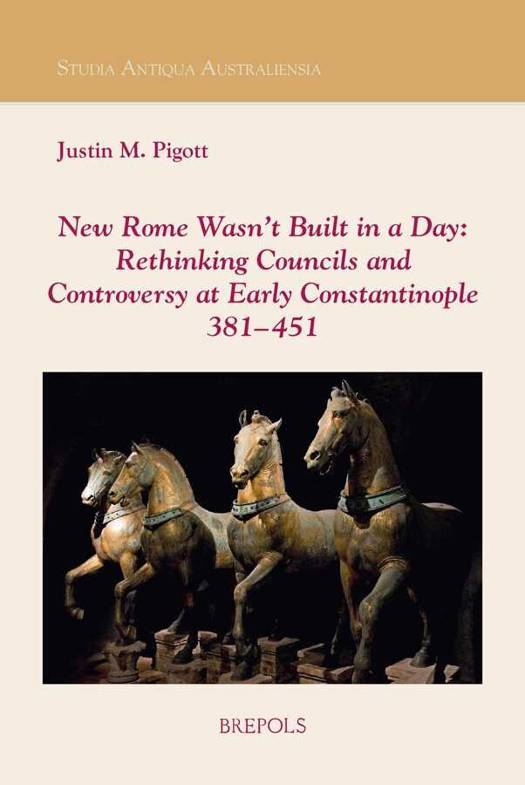 Studia Antiqua Australiensia

Justin M. Pigott

New Rome Wasn't Built in a Day: Rethinking Councils and Controversy at Early Constantinople 381–451

BREPOLS